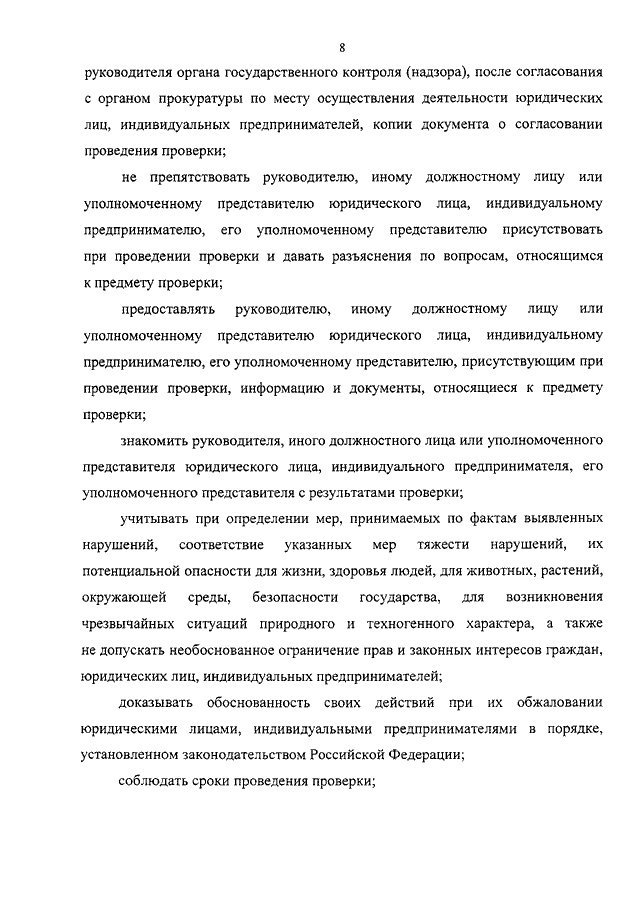 8

руководителя органа государственного контроля (надзора), после согласования с органом прокуратуры по месту осуществления деятельности юридических лиц, индивидуальных предпринимателей, копии документа о согласовании проведения проверки;

не препятствовать руководителю, иному должностному лицу или уполномоченному представителю юридического лица, индивидуальному предпринимателю, его уполномоченному представителю присутствовать при проведении проверки и давать разъяснения по вопросам, относящимся к предмету проверки;

предоставлять руководителю, иному должностному лицу или уполномоченному представителю юридического лица, индивидуальному предпринимателю, его уполномоченному представителю, присутствующим при проведении проверки, информацию и документы, относящиеся к предмету проверки;

знакомить руководителя, иного должностного лица или уполномоченного представителя юридического лица, индивидуального предпринимателя, его уполномоченного представителя с результатами проверки;

учитывать при определении мер, принимаемых по фактам выявленных нарушений, соответствие указанных мер тяжести нарушений, их потенциальной опасности для жизни, здоровья людей, для животных, растений, окружающей среды, безопасности государства, для возникновения чрезвычайных ситуаций природного и техногенного характера, а также не допускать необоснованное ограничение прав и законных интересов граждан, юридических лиц, индивидуальных предпринимателей;

доказывать обоснованность своих действий при их обжаловании юридическими лицами, индивидуальными предпринимателями в порядке, установленном законодательством Российской Федерации;

соблюдать сроки проведения проверки;